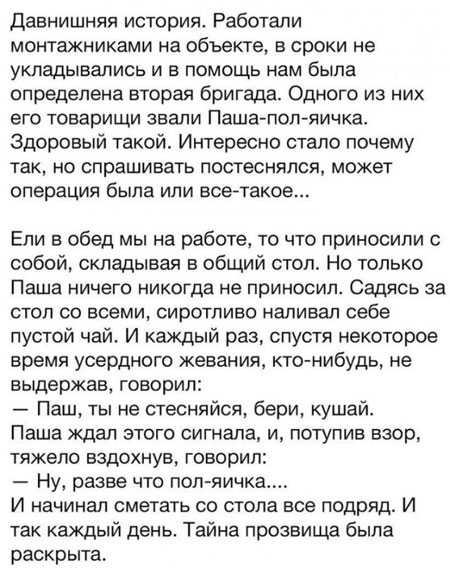 Давнишняя история. Работали монтажниками на объекте, в сроки не укладывались и в помощь нам была определена вторая бригада. Одного из них его товарищи звали Паша-пол-яичка. Здоровый такой. Интересно стало почему так, но спрашивать постеснялся, может операция была или все-такое...

Ели в обед мы на работе, то что приносили с собой, складывая в общий стол. Но только Паша ничего никогда не приносил. Садясь за стол со всеми, сиротливо наливал себе пустой чай. И каждый раз, спустя некоторое время усердного жевания, кто-нибудь, не выдержав, говорил:
— Паш, ты не стесняйся, бери, кушай.
Паша ждал этого сигнала, и, потупив взор, тяжело вздохнув, говорил:
— Ну, разве что пол-яичка....
И начинал сметать со стола все подряд. И так каждый день. Тайна прозвища была раскрыта.